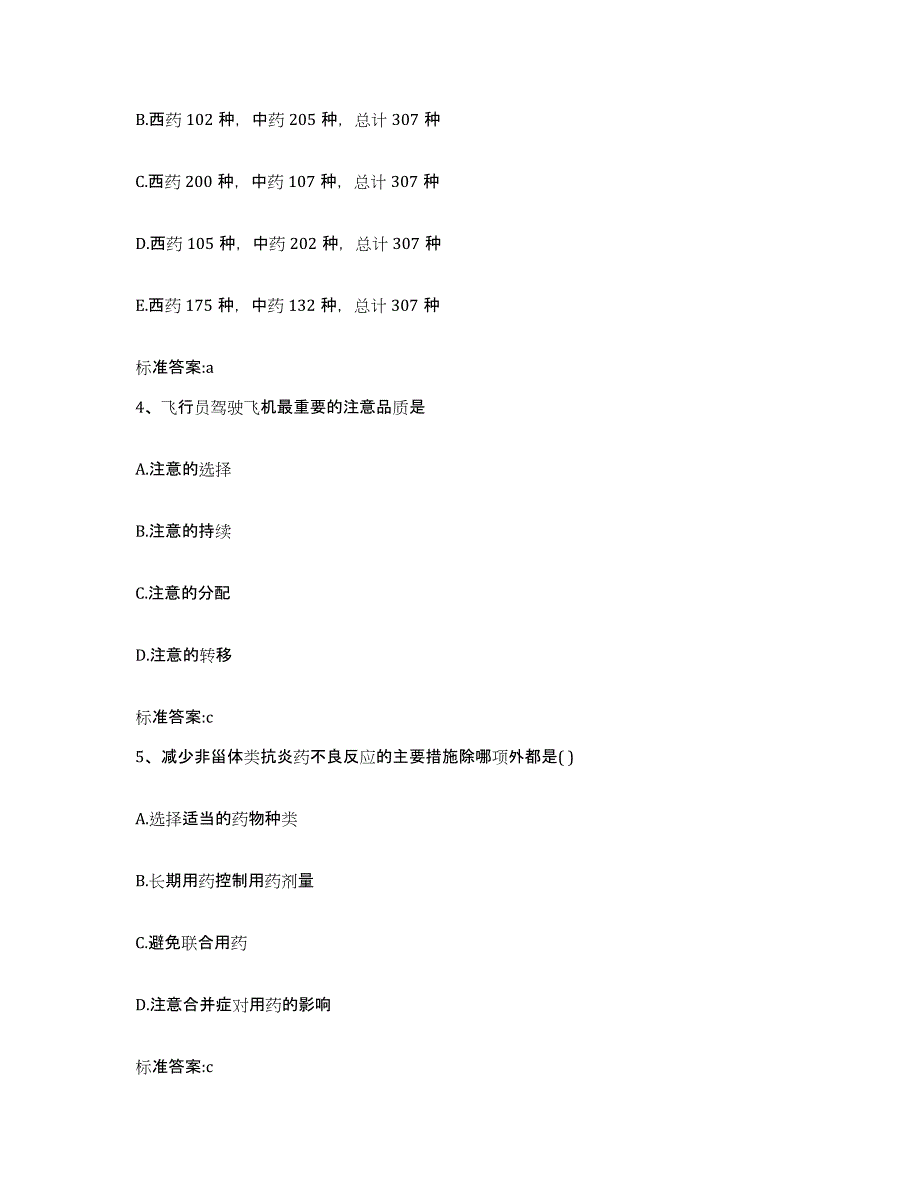 B.西药 102 种，中药 205 种，总计 307 种

C.西药 200 种，中药 107 种，总计 307 种

D.西药 105 种，中药 202 种，总计 307 种

E.西药 175 种，中药 132 种，总计 307 种

标准答案:a

4、飞行员驾驶飞机最重要的注意品质是

A.注意的选择

B.注意的持续

C.注意的分配

D.注意的转移

标准答案:c

5、减少非甾体类抗炎药不良反应的主要措施除哪项外都是( )

A.选择适当的药物种类

B.长期用药控制用药剂量

C.避免联合用药

D.注意合并症对用药的影响

标准答案:c